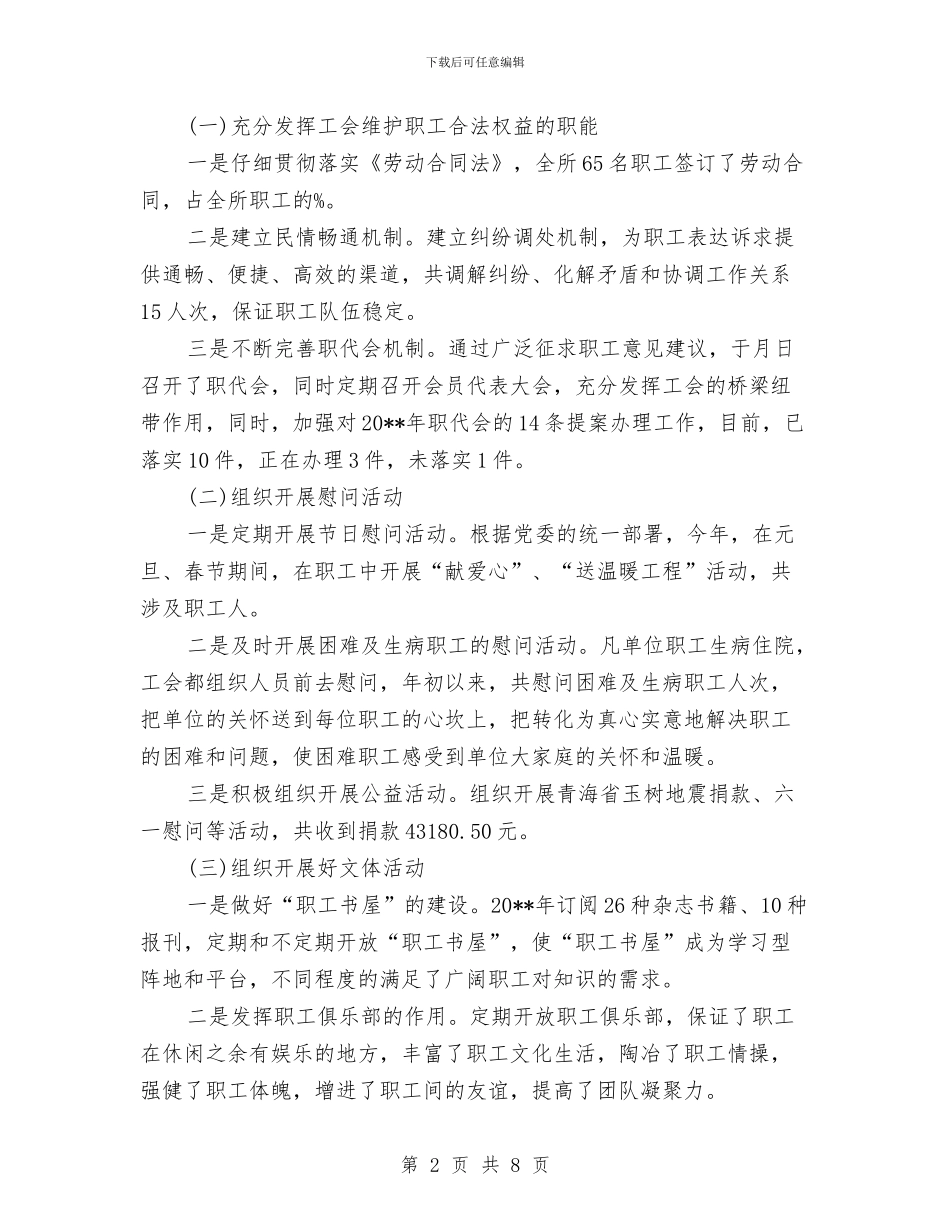 下载后可任意编辑

(一)充分发挥工会维护职工合法权益的职能

一是仔细贯彻落实《劳动合同法》，全所65名职工签订了劳动合同，占全所职工的%。

二是建立民情畅通机制。建立纠纷调处机制，为职工表达诉求提供通畅、便捷、高效的渠道，共调解纠纷、化解矛盾和协调工作关系15人次，保证职工队伍稳定。

三是不断完善职代会机制。通过广泛征求职工意见建议，于月日召开了职代会，同时定期召开会员代表大会，充分发挥工会的桥梁纽带作用，同时，加强对20**年职代会的14条提案办理工作，目前，已落实10件，正在办理3件，未落实1件。

(二)组织开展慰问活动

一是定期开展节日慰问活动。根据党委的统一部署，今年，在元旦、春节期间，在职工中开展“献爱心”、“送温暖工程”活动，共涉及职工人。

二是及时开展困难及生病职工的慰问活动。凡单位职工生病住院，工会都组织人员前去慰问，年初以来，共慰问困难及生病职工人次，把单位的关怀送到每位职工的心坎上，把转化为真心实意地解决职工的困难和问题，使困难职工感受到单位大家庭的关怀和温暖。

三是积极组织开展公益活动。组织开展青海省玉树地震捐款、六一慰问等活动，共收到捐款43180.50元。

(三)组织开展好文体活动

一是做好“职工书屋”的建设。20**年订阅26种杂志书籍、10种报刊，定期和不定期开放“职工书屋”，使“职工书屋”成为学习型阵地和平台，不同程度的满足了广阔职工对知识的需求。

二是发挥职工俱乐部的作用。定期开放职工俱乐部，保证了职工在休闲之余有娱乐的地方，丰富了职工文化生活，陶冶了职工情操，强健了职工体魄，增进了职工间的友谊，提高了团队凝聚力。

第 2 页 共 8 页